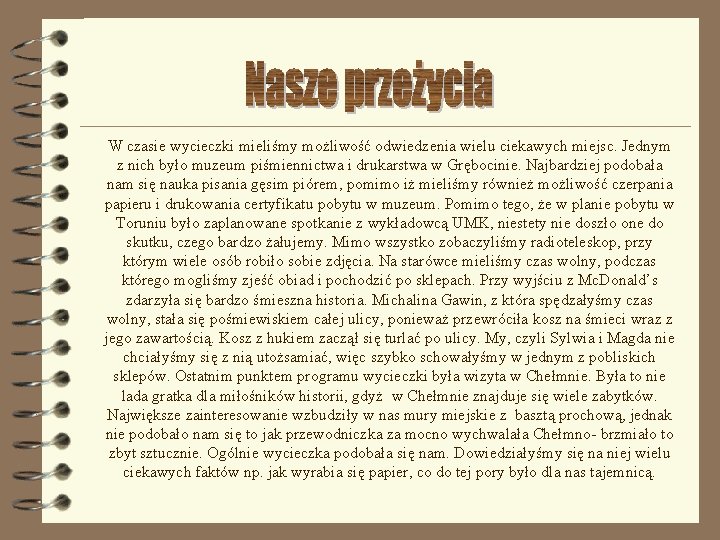 Nasze przeżycia

W czasie wycieczki mieliśmy możliwość odwiedzenia wielu ciekawych miejsc. Jednym z nich było muzeum piśmiennictwa i drukarstwa w Grębocinie. Najbardziej podobała nam się nauka pisania gęsim piórem, pomimo iż mieliśmy również możliwość czerpania papieru i drukowania certyfikatu pobytu w muzeum. Pomimo tego, że w planie pobytu w Toruniu było zaplanowane spotkanie z wykładowcą UMK, niestety nie doszło one do skutku, czego bardzo żałujemy. Mimo wszystko zobaczyliśmy radioteleskop, przy którym wiele osób robiło sobie zdjęcia. Na starówce mieliśmy czas wolny, podczas którego mogliśmy zjeść obiad i pochodzić po sklepach. Przy wyjściu z McDonald's zdarzyła się bardzo śmieszna historia. Michalina Gawin, z która spędzałyśmy czas wolny, stała się pośmiewiskiem całej ulicy, ponieważ przewróciła kosz na śmieci wraz z jego zawartością. Kosz z hukiem zaczął się turlać po ulicy. My, czyli Sylwia i Magda nie chciałyśmy się z nią utożsamiać, więc szybko schowałyśmy w jednym z pobliskich sklepów. Ostatnim punktem programu wycieczki była wizyta w Chełmnie. Była to nie lada gratka dla miłośników historii, gdyż w Chełmnie znajduje się wiele zabytków. Największe zainteresowanie wzbudziły w nas mury miejskie z basztą prochową, jednak nie podobało nam się to jak przewodniczka za mocno wychwalała Chełmno- brzmiało to zbyt sztucznie. Ogólnie wycieczka podobała się nam. Dowiedziałyśmy się na niej wielu ciekawych faktów np. jak wyrabia się papier, co do tej pory było dla nas tajemnicą.